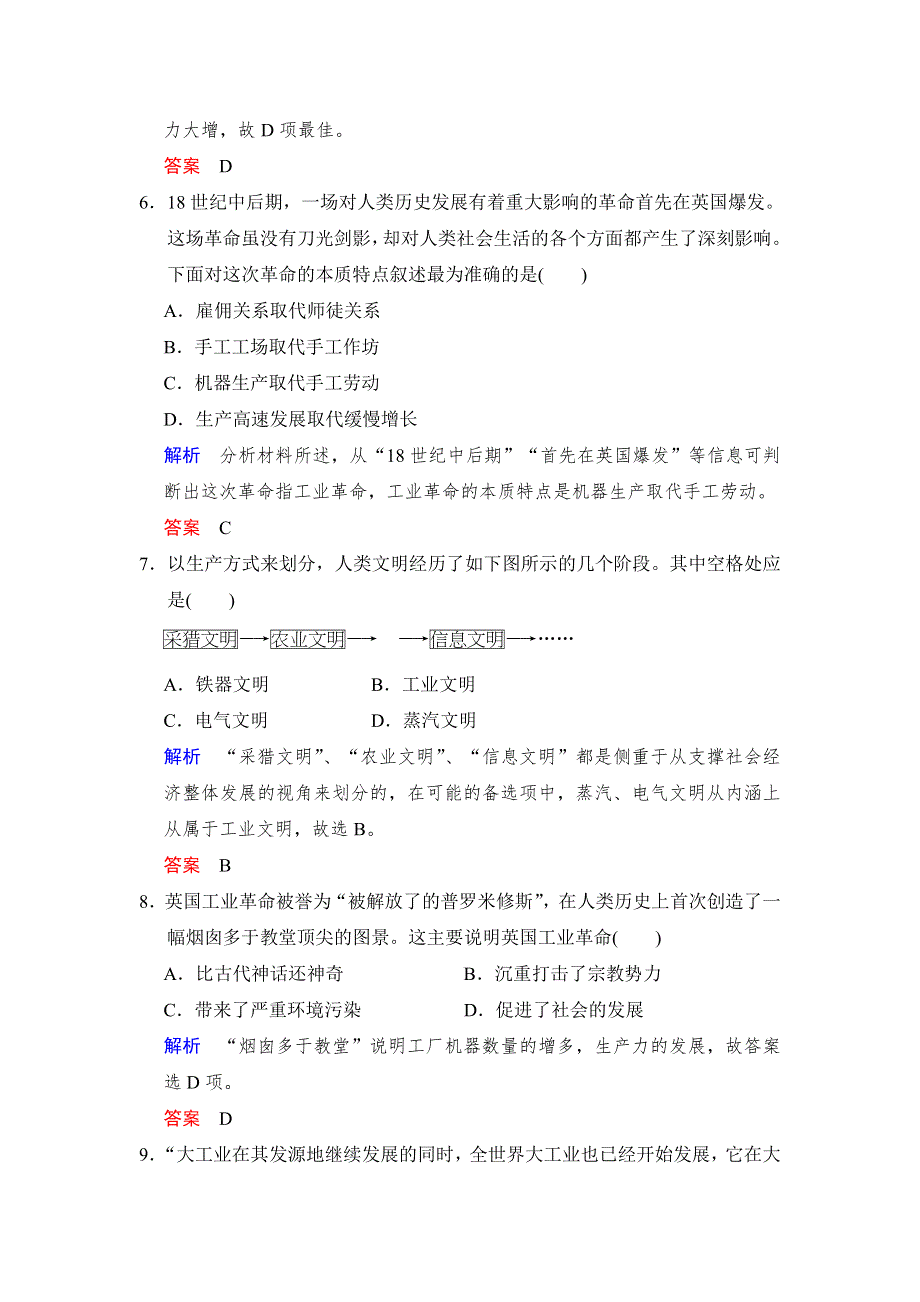 力大增，故 D 项最佳。

答案　D

6．18 世纪中后期，一场对人类历史发展有着重大影响的革命首先在英国爆发。这场革命虽没有刀光剑影，却对人类社会生活的各个方面都产生了深刻影响。下面对这次革命的本质特点叙述最为准确的是(　　)

A．雇佣关系取代师徒关系

B．手工工场取代手工作坊

C．机器生产取代手工劳动

D．生产高速发展取代缓慢增长

解析　分析材料所述，从“18 世纪中后期”“首先在英国爆发”等信息可判断出这次革命指工业革命，工业革命的本质特点是机器生产取代手工劳动。

答案　C

7．以生产方式来划分，人类文明经历了如下图所示的几个阶段。其中空格处应是(　　)

采猎文明→农业文明→　→信息文明→……

A．铁器文明　　B．工业文明

C．电气文明　　D．蒸汽文明

解析　“采猎文明”、“农业文明”、“信息文明”都是侧重于从支撑社会经济整体发展的视角来划分的，在可能的备选项中，蒸汽、电气文明从内涵上从属于工业文明，故选 B。

答案　B

8．英国工业革命被誉为“被解放了的普罗米修斯”，在人类历史上首次创造了一幅烟囱多于教堂顶尖的图景。这主要说明英国工业革命(　　)

A．比古代神话还神奇　　B．沉重打击了宗教势力

C．带来了严重环境污染　　D．促进了社会的发展

解析　“烟囱多于教堂”说明工厂机器数量的增多，生产力的发展，故答案选 D 项。

答案　D

9．“大工业在其发源地继续发展的同时，全世界大工业也已经开始发展，它在大